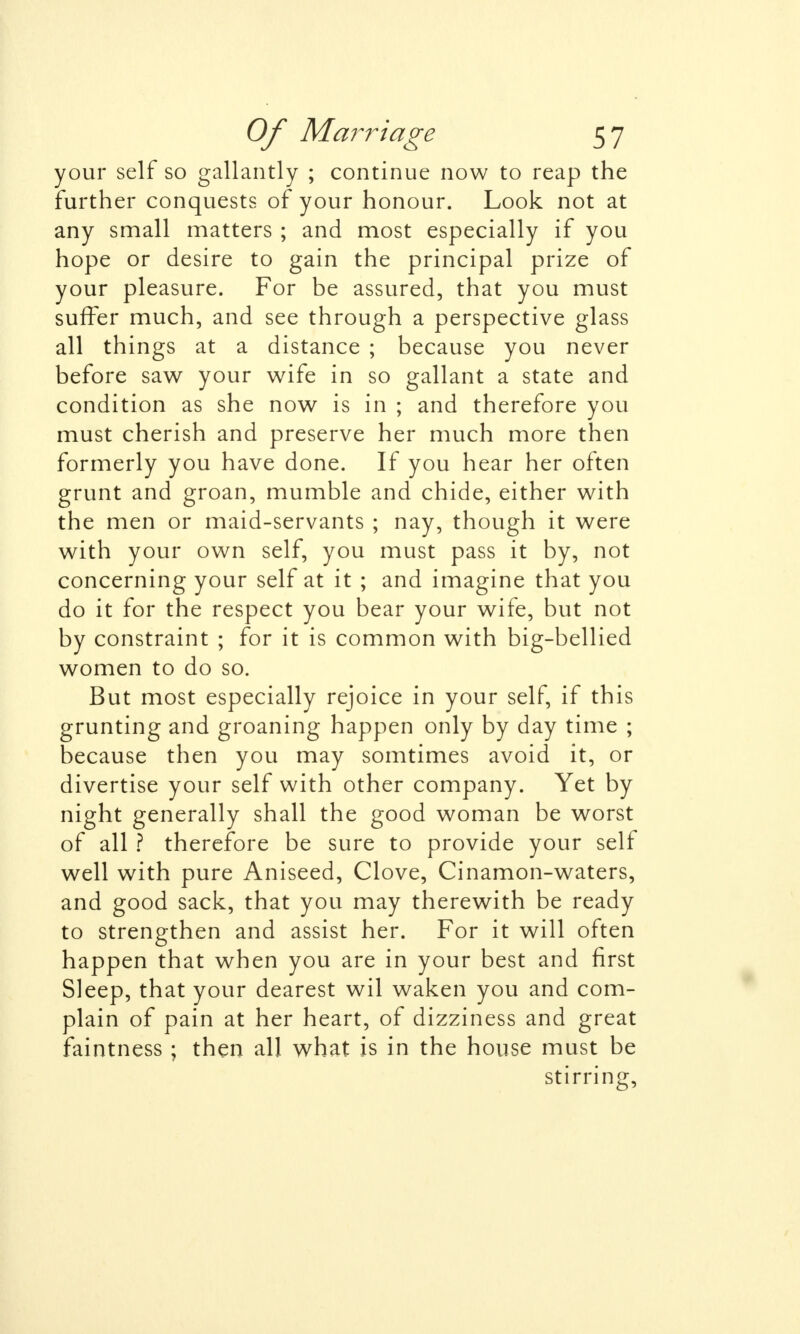 Of Marriage 57

your self so gallantly ; continue now to reap the further conquests of your honour. Look not at any small matters ; and most especially if you hope or desire to gain the principal prize of your pleasure. For be assured, that you must suffer much, and see through a perspective glass all things at a distance ; because you never before saw your wife in so gallant a state and condition as she now is in ; and therefore you must cherish and preserve her much more then formerly you have done. If you hear her often grunt and groan, mumble and chide, either with the men or maid-servants ; nay, though it were with your own self, you must pass it by, not concerning your self at it ; and imagine that you do it for the respect you bear your wife, but not by constraint ; for it is common with big-bellied women to do so.

But most especially rejoice in your self, if this grunting and groaning happen only by day time ; because then you may somtimes avoid it, or divertise your self with other company. Yet by night generally shall the good woman be worst of all ? therefore be sure to provide your self well with pure Aniseed, Clove, Cinamon-waters, and good sack, that you may therewith be ready to strengthen and assist her. For it will often happen that when you are in your best and first Sleep, that your dearest wil waken you and complain of pain at her heart, of dizziness and great faintness ; then all what is in the house must be stirring,